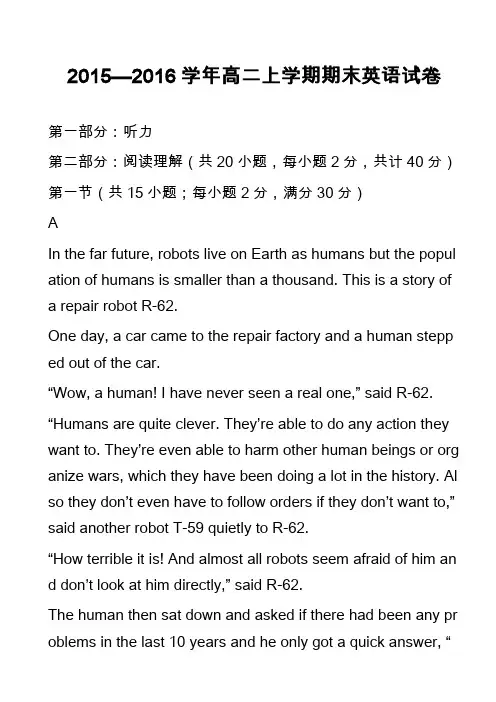 2015—2016 学年高二上学期期末英语试卷

第一部分：听力

第二部分：阅读理解（共 20 小题，每小题 2 分，共计 40 分）

第一节（共 15 小题；每小题 2 分，满分 30 分）

A

In the far future, robots live on Earth as humans but the population of humans is smaller than a thousand. This is a story of a repair robot R-62.

One day, a car came to the repair factory and a human stepped out of the car.

“Wow, a human! I have never seen a real one,” said R-62.

“Humans are quite clever. They’re able to do any action they want to. They’re even able to harm other human beings or organize wars, which they have been doing a lot in the history. Also they don’t even have to follow orders if they don’t want to,” said another robot T-59 quietly to R-62.

“How terrible it is! And almost all robots seem afraid of him and don’t look at him directly,” said R-62.

The human then sat down and asked if there had been any problems in the last 10 years and he only got a quick answer, “